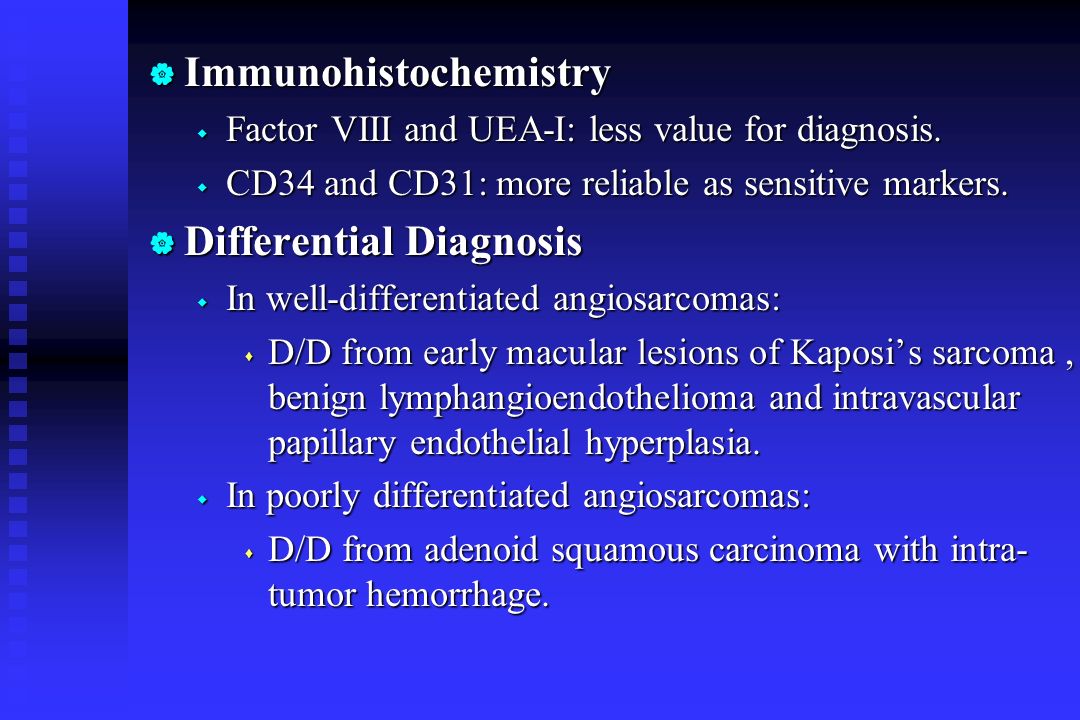 Immunohistochemistry

Factor VIII and UEA-I: less value for diagnosis.

CD34 and CD31: more reliable as sensitive markers.

Differential Diagnosis

In well-differentiated angiosarcomas:

D/D from early macular lesions of Kaposi’s sarcoma , benign lymphangioendothelioma and intravascular papillary endothelial hyperplasia.

In poorly differentiated angiosarcomas:

D/D from adenoid squamous carcinoma with intra-tumor hemorrhage.